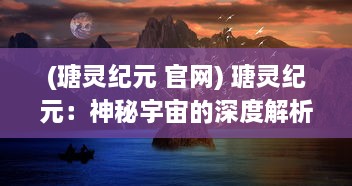 (瑭灵纪元 官网) 瑭灵纪元：神秘宇宙的深度解析